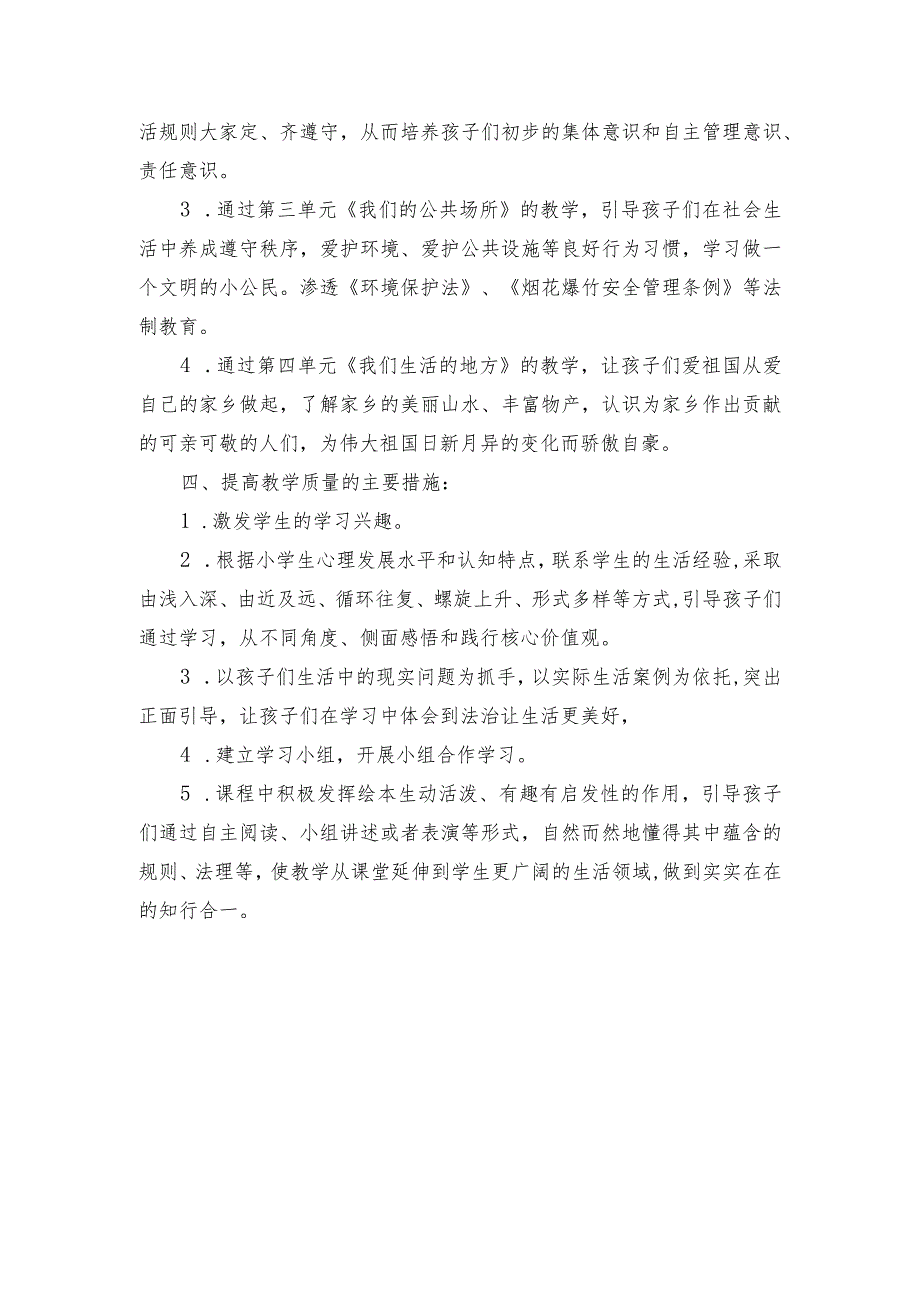 活规则大家定、齐遵守，从而培养孩子们初步的集体意识和自主管理意识、责任意识。

3．通过第三单元《我们的公共场所》的教学，引导孩子们在社会生活中养成遵守秩序，爱护环境、爱护公共设施等良好行为习惯，学习做一个文明的小公民。渗透《环境保护法》、《烟花爆竹安全管理条例》等法制教育。

4．通过第四单元《我们生活的地方》的教学，让孩子们爱祖国从爱自己的家乡做起，了解家乡的美丽山水、丰富物产，认识为家乡作出贡献的可亲可敬的人们，为伟大祖国日新月异的变化而骄傲自豪。

四、提高教学质量的主要措施：

1．激发学生的学习兴趣。

2．根据小学生心理发展水平和认知特点，联系学生的生活经验，采取由浅入深、由近及远、循环往复、螺旋上升、形式多样等方式，引导孩子们通过学习，从不同角度、侧面感悟和践行核心价值观。

3．以孩子们生活中的现实问题为抓手，以实际生活案例为依托，突出正面引导，让孩子们在学习中体会到法治让生活更美好，

4．建立学习小组，开展小组合作学习。

5．课程中积极发挥绘本生动活泼、有趣有启发性的作用，引导孩子们通过自主阅读、小组讲述或者表演等形式，自然而然地懂得其中蕴含的规则、法理等，使教学从课堂延伸到学生更广阔的生活领域，做到实实在在的知行合一。